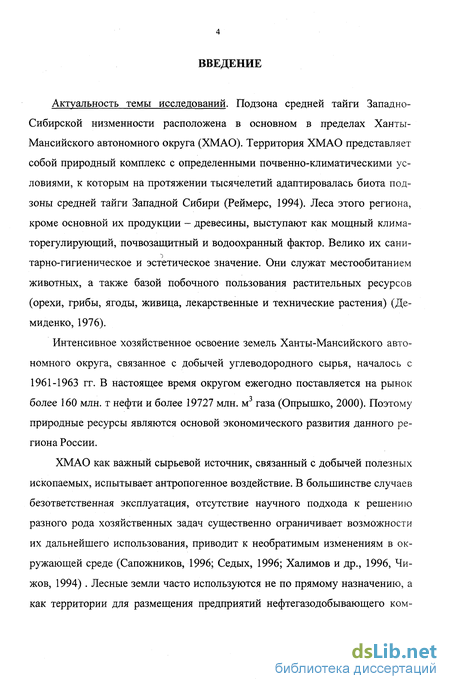 4

ВВЕДЕНИЕ

Актуальность темы исследований. Подзона средней тайги Западно-Сибирской низменности расположена в основном в пределах Ханты-Мансийского автономного округа (ХМАО). Территория ХМАО представляет собой природный комплекс с определенными почвенно-климатическими условиями, к которым на протяжении тысячелетий адаптировалась биота подзоны средней тайги Западной Сибири (Реймерс, 1994). Леса этого региона, кроме основной их продукции – древесины, выступают как мощный климаторегулирующий, почвозащитный и водоохранный фактор. Велико их санитарно-гигиеническое и эстетическое значение. Они служат местообитанием животных, а также базой побочного пользования растительных ресурсов (орехи, грибы, ягоды, живица, лекарственные и технические растения) (Демиденко, 1976).

Интенсивное хозяйственное освоение земель Ханты-Мансийского автономного округа, связанное с добычей углеводородного сырья, началось с 1961-1963 гг. В настоящее время округом ежегодно поставляется на рынок более 160 млн. т нефти и более 19727 млн. м$^3$ газа (Опрышко, 2000). Поэтому природные ресурсы являются основой экономического развития данного региона России.

ХМАО как важный сырьевой источник, связанный с добычей полезных ископаемых, испытывает антропогенное воздействие. В большинстве случаев безответственная эксплуатация, отсутствие научного подхода к решению разного рода хозяйственных задач существенно ограничивает возможности их дальнейшего использования, приводит к необратимым изменениям в окружающей среде (Сапожников, 1996; Седых, 1996; Халимов и др., 1996, Чижов, 1994) . Лесные земли часто используются не по прямому назначению, а как территории для размещения предприятий нефтегазодобывающего ком-

dsLib.net
библиотека диссертаций